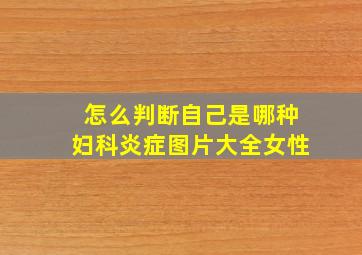 怎么判断自己是哪种
妇科炎症图片大全女性